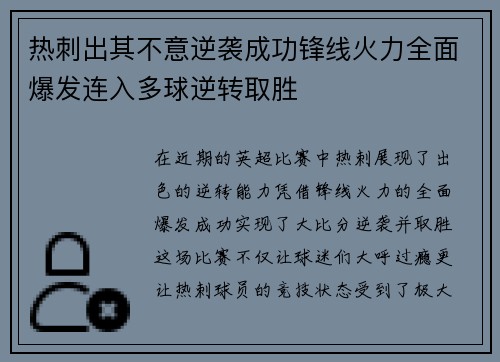 热刺出其不意逆袭成功锋线火力全面爆发连入多球逆转取胜

在近期的英超比赛中热刺展现了出色的逆转能力凭借锋线火力的全面爆发成功实现了大比分逆袭并取胜这场比赛不仅让球迷们大呼过瘾更让热刺球员的竞技状态受到了极大